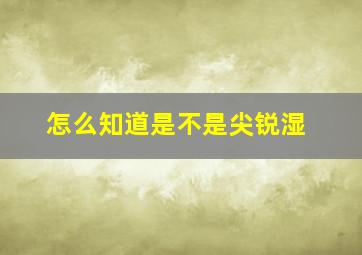 怎么知道是不是尖锐湿